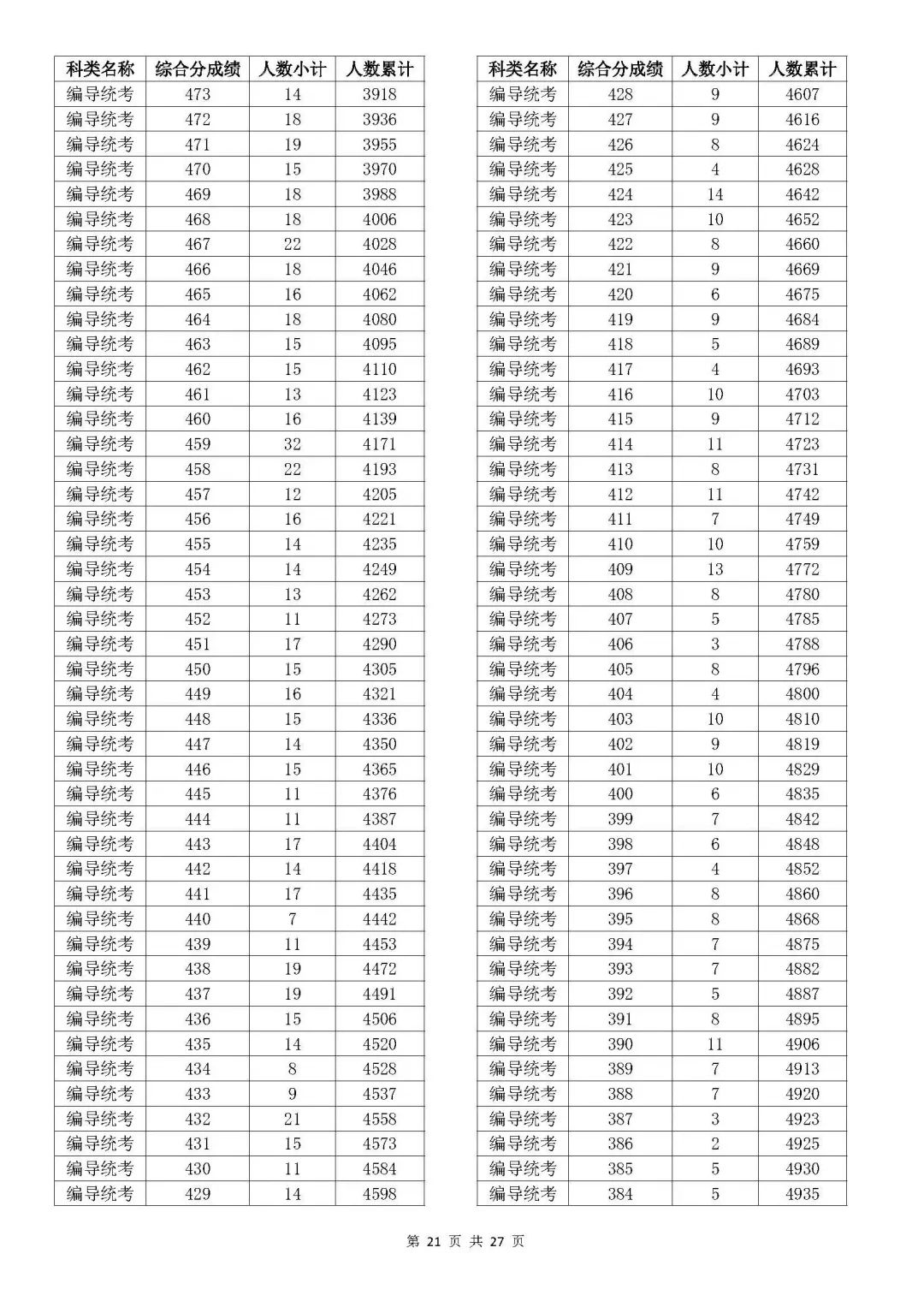 | 科类名称 | 综合分成绩 | 人数小计 | 人数累计 |
|---|---|---|---|
| 编导统考 | 473 | 14 | 3918 |
| 编导统考 | 472 | 18 | 3936 |
| 编导统考 | 471 | 19 | 3955 |
| 编导统考 | 470 | 15 | 3970 |
| 编导统考 | 469 | 18 | 3988 |
| 编导统考 | 468 | 18 | 4006 |
| 编导统考 | 467 | 22 | 4028 |
| 编导统考 | 466 | 18 | 4046 |
| 编导统考 | 465 | 16 | 4062 |
| 编导统考 | 464 | 18 | 4080 |
| 编导统考 | 463 | 15 | 4095 |
| 编导统考 | 462 | 15 | 4110 |
| 编导统考 | 461 | 13 | 4123 |
| 编导统考 | 460 | 16 | 4139 |
| 编导统考 | 459 | 32 | 4171 |
| 编导统考 | 458 | 22 | 4193 |
| 编导统考 | 457 | 12 | 4205 |
| 编导统考 | 456 | 16 | 4221 |
| 编导统考 | 455 | 14 | 4235 |
| 编导统考 | 454 | 14 | 4249 |
| 编导统考 | 453 | 13 | 4262 |
| 编导统考 | 452 | 11 | 4273 |
| 编导统考 | 451 | 17 | 4290 |
| 编导统考 | 450 | 15 | 4305 |
| 编导统考 | 449 | 16 | 4321 |
| 编导统考 | 448 | 15 | 4336 |
| 编导统考 | 447 | 14 | 4350 |
| 编导统考 | 446 | 15 | 4365 |
| 编导统考 | 445 | 11 | 4376 |
| 编导统考 | 444 | 11 | 4387 |
| 编导统考 | 443 | 17 | 4404 |
| 编导统考 | 442 | 14 | 4418 |
| 编导统考 | 441 | 17 | 4435 |
| 编导统考 | 440 | 7 | 4442 |
| 编导统考 | 439 | 11 | 4453 |
| 编导统考 | 438 | 19 | 4472 |
| 编导统考 | 437 | 19 | 4491 |
| 编导统考 | 436 | 15 | 4506 |
| 编导统考 | 435 | 14 | 4520 |
| 编导统考 | 434 | 8 | 4528 |
| 编导统考 | 433 | 9 | 4537 |
| 编导统考 | 432 | 21 | 4558 |
| 编导统考 | 431 | 15 | 4573 |
| 编导统考 | 430 | 11 | 4584 |
| 编导统考 | 429 | 14 | 4598 |

| 科类名称 | 综合分成绩 | 人数小计 | 人数累计 |
|---|---|---|---|
| 编导统考 | 428 | 9 | 4607 |
| 编导统考 | 427 | 9 | 4616 |
| 编导统考 | 426 | 8 | 4624 |
| 编导统考 | 425 | 4 | 4628 |
| 编导统考 | 424 | 14 | 4642 |
| 编导统考 | 423 | 10 | 4652 |
| 编导统考 | 422 | 8 | 4660 |
| 编导统考 | 421 | 9 | 4669 |
| 编导统考 | 420 | 6 | 4675 |
| 编导统考 | 419 | 9 | 4684 |
| 编导统考 | 418 | 5 | 4689 |
| 编导统考 | 417 | 4 | 4693 |
| 编导统考 | 416 | 10 | 4703 |
| 编导统考 | 415 | 9 | 4712 |
| 编导统考 | 414 | 11 | 4723 |
| 编导统考 | 413 | 8 | 4731 |
| 编导统考 | 412 | 11 | 4742 |
| 编导统考 | 411 | 7 | 4749 |
| 编导统考 | 410 | 10 | 4759 |
| 编导统考 | 409 | 13 | 4772 |
| 编导统考 | 408 | 8 | 4780 |
| 编导统考 | 407 | 5 | 4785 |
| 编导统考 | 406 | 3 | 4788 |
| 编导统考 | 405 | 8 | 4796 |
| 编导统考 | 404 | 4 | 4800 |
| 编导统考 | 403 | 10 | 4810 |
| 编导统考 | 402 | 9 | 4819 |
| 编导统考 | 401 | 10 | 4829 |
| 编导统考 | 400 | 6 | 4835 |
| 编导统考 | 399 | 7 | 4842 |
| 编导统考 | 398 | 6 | 4848 |
| 编导统考 | 397 | 4 | 4852 |
| 编导统考 | 396 | 8 | 4860 |
| 编导统考 | 395 | 8 | 4868 |
| 编导统考 | 394 | 7 | 4875 |
| 编导统考 | 393 | 7 | 4882 |
| 编导统考 | 392 | 5 | 4887 |
| 编导统考 | 391 | 8 | 4895 |
| 编导统考 | 390 | 11 | 4906 |
| 编导统考 | 389 | 7 | 4913 |
| 编导统考 | 388 | 7 | 4920 |
| 编导统考 | 387 | 3 | 4923 |
| 编导统考 | 386 | 2 | 4925 |
| 编导统考 | 385 | 5 | 4930 |
| 编导统考 | 384 | 5 | 4935 |

第 21 页 共 27 页